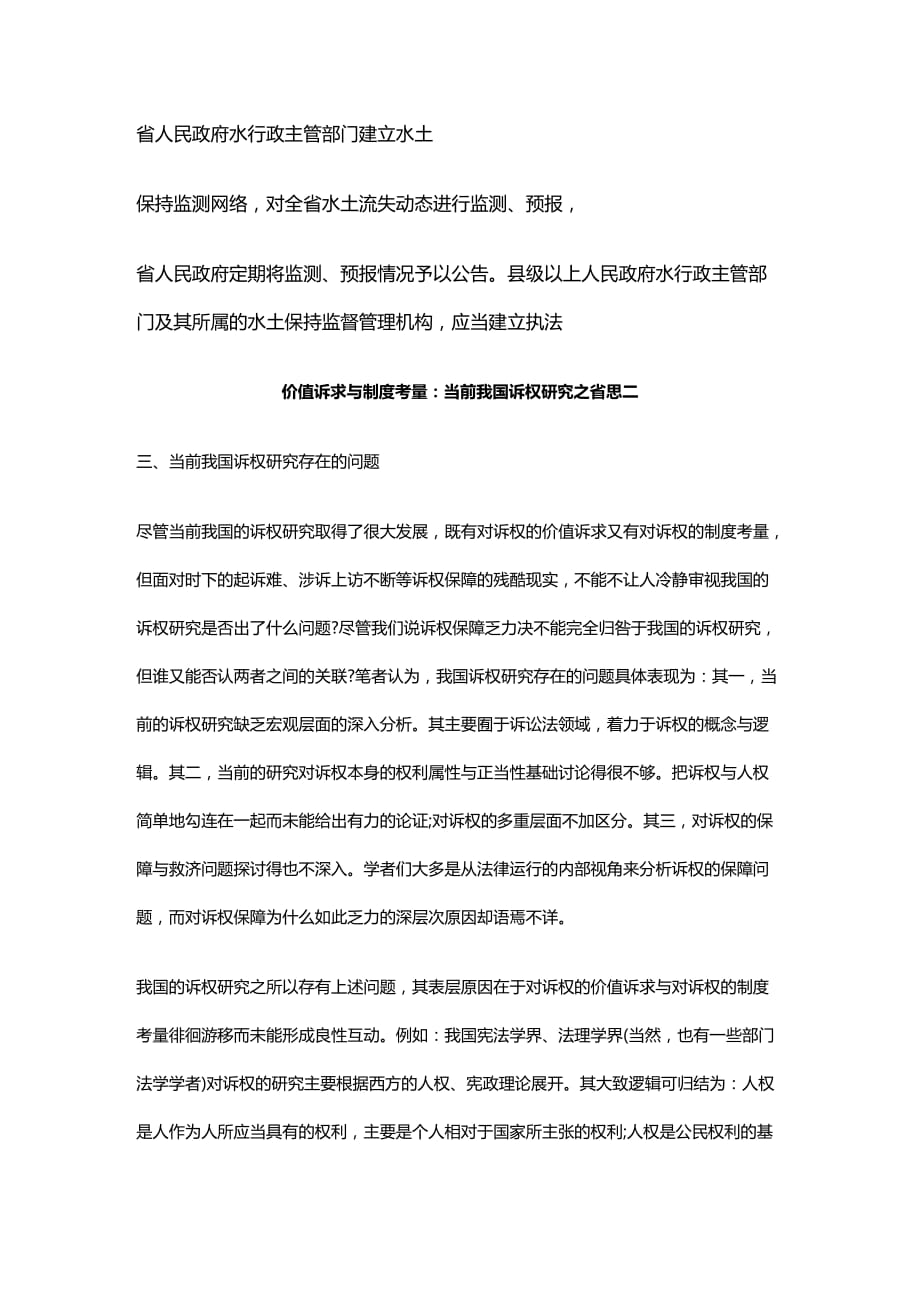 省人民政府水行政主管部门建立水土

保持监测网络，对全省水土流失动态进行监测、预报，

省人民政府定期将监测、预报情况予以公告。县级以上人民政府水行政主管部门及其所属的水土保持监督管理机构，应当建立执法

价值诉求与制度考量：当前我国诉权研究之省思二

三、当前我国诉权研究存在的问题

尽管当前我国的诉权研究取得了很大发展，既有对诉权的价值诉求又有对诉权的制度考量，但面对时下的起诉难、涉诉上访不断等诉权保障的残酷现实，不能不让人冷静审视我国的诉权研究是否出了什么问题?尽管我们说诉权保障乏力决不能完全归咎于我国的诉权研究，但谁又能否认两者之间的关联?笔者认为，我国诉权研究存在的问题具体表现为：其一，当前的诉权研究缺乏宏观层面的深入分析。其主要囿于诉讼法领域，着力于诉权的概念与逻辑。其二，当前的研究对诉权本身的权利属性与正当性基础讨论得很不够。把诉权与人权简单地勾连在一起而未能给出有力的论证;对诉权的多重层面不加区分。其三，对诉权的保障与救济问题探讨得也不深入。学者们大多是从法律运行的内部视角来分析诉权的保障问题，而对诉权保障为什么如此乏力的深层次原因却语焉不详。

我国的诉权研究之所以存有上述问题，其表层原因在于对诉权的价值诉求与对诉权的制度考量徘徊游移而未能形成良性互动。例如：我国宪法学界、法理学界(当然，也有一些部门法学学者)对诉权的研究主要根据西方的人权、宪政理论展开。其大致逻辑可归结为：人权是人作为人所应当具有的权利，主要是个人相对于国家所主张的权利;人权是公民权利的基